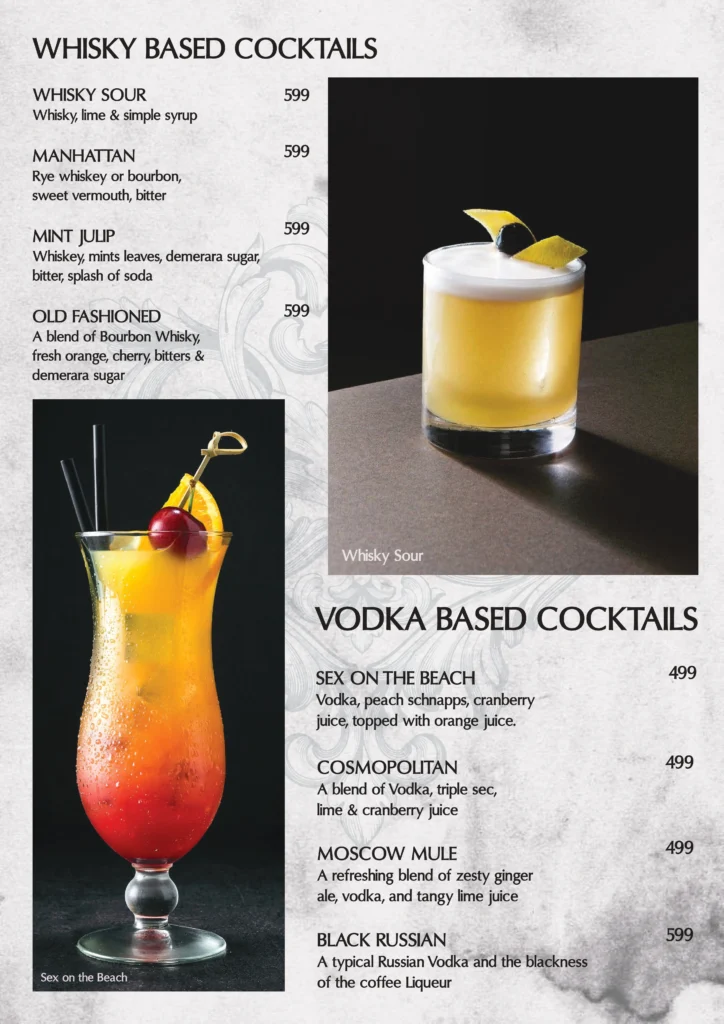 WHISKY BASED COCKTAILS

WHISKY SOUR 599
Whisky, lime & simple syrup

MANHATTAN 599
Rye whiskey or bourbon, sweet vermouth, bitter

MINT JULIP 599
Whiskey, mints leaves, demerara sugar, bitter, splash of soda

OLD FASHIONED 599
A blend of Bourbon Whisky, fresh orange, cherry, bitters & demerara sugar

Whisky Sour

Sex on the Beach

VODKA BASED COCKTAILS

SEX ON THE BEACH 499
Vodka, peach schnapps, cranberry juice, topped with orange juice.

COSMOPOLITAN 499
A blend of Vodka, triple sec, lime & cranberry juice

MOSCOW MULE 499
A refreshing blend of zesty ginger ale, vodka, and tangy lime juice

BLACK RUSSIAN 599
A typical Russian Vodka and the blackness of the coffee Liqueur